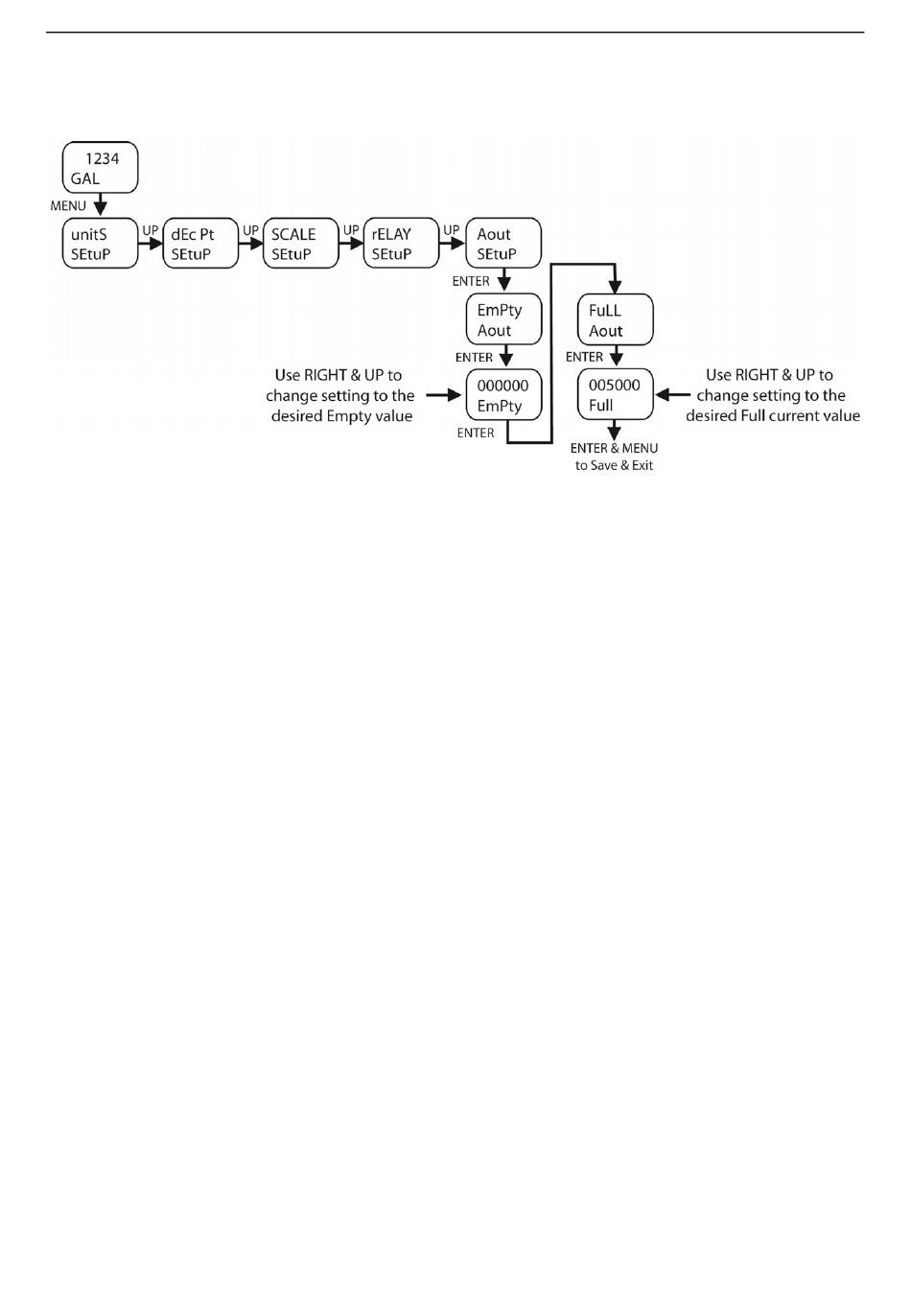 1234
GAL

MENU

unitS
SEtuP

UP

dEc Pt
SEtuP

UP

SCALE
SEtuP

UP

rELAY
SEtuP

UP

Aout
SEtuP

ENTER

EmPty
Aout

ENTER

Use RIGHT & UP to change setting to the desired Empty value

000000
EmPty

ENTER

FuLL
Aout

ENTER

005000
Full

Use RIGHT & UP to change setting to the desired Full current value

ENTER & MENU to Save & Exit